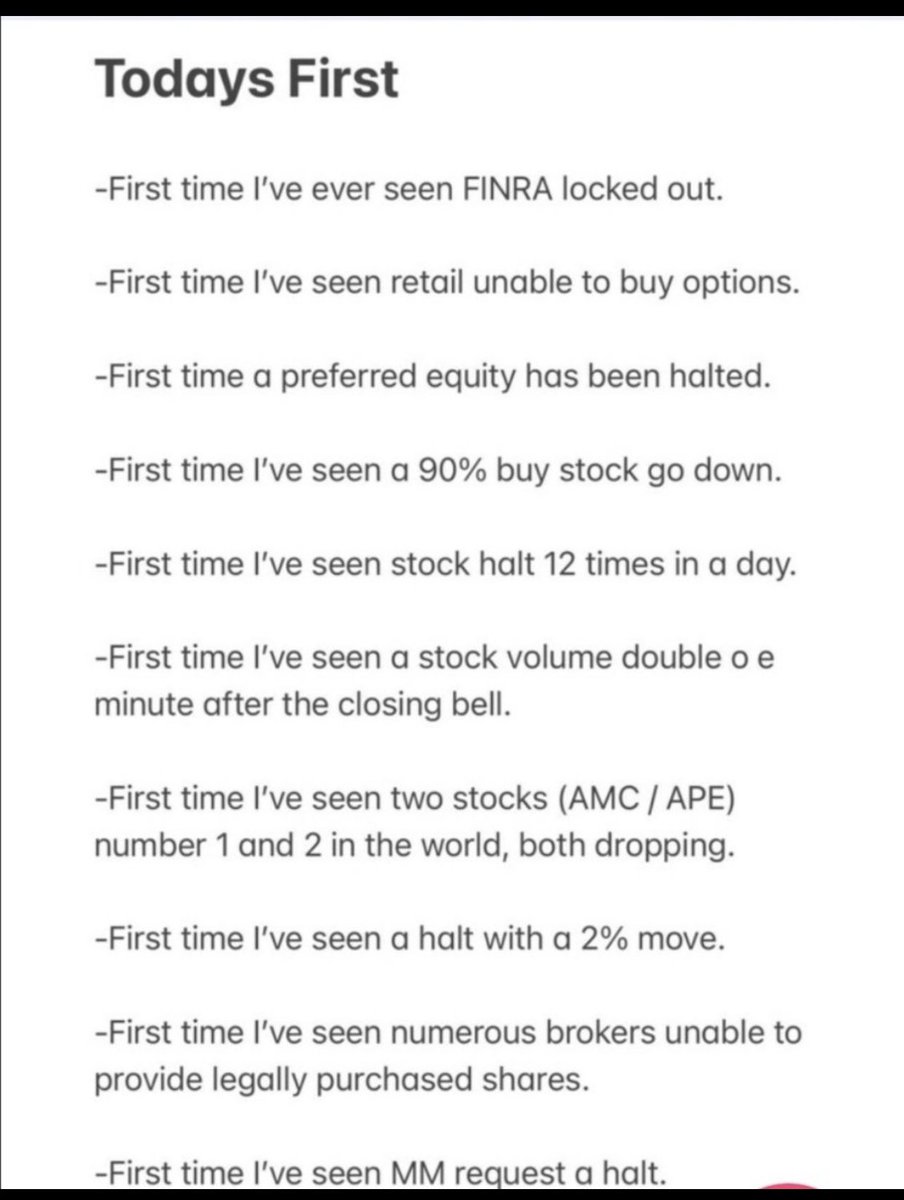 Todays First

-First time I've ever seen FINRA locked out.

-First time I've seen retail unable to buy options.

-First time a preferred equity has been halted.

-First time I've seen a 90% buy stock go down.

-First time I've seen stock halt 12 times in a day.

-First time I've seen a stock volume double o e minute after the closing bell.

-First time I've seen two stocks (AMC / APE) number 1 and 2 in the world, both dropping.

-First time I've seen a halt with a 2% move.

-First time I've seen numerous brokers unable to provide legally purchased shares.

-First time I've seen MM request a halt.